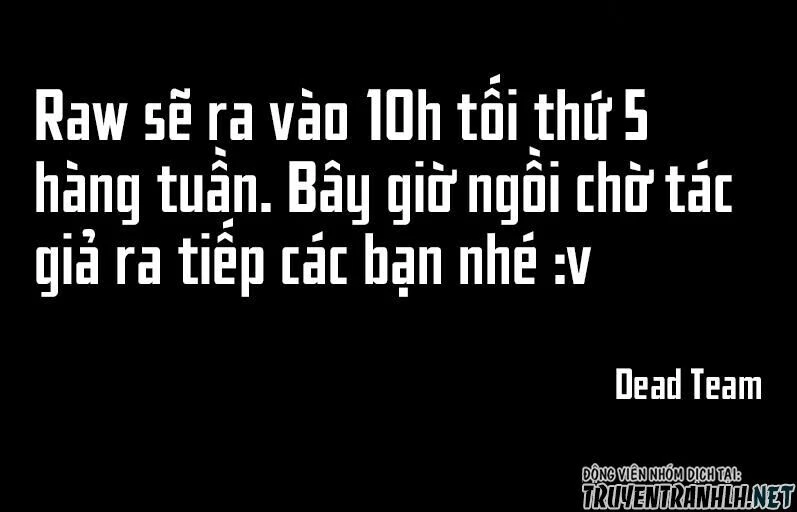 Raw sẽ ra vào 10h tối thứ 5 hàng tuần. Bây giờ ngồi chờ tác giả ra tiếp các bạn nhé :v

Dead Team

ĐỘNG VIÊN NHÓM DỊCH TẠI:
TRUYENTRANHLH.NET